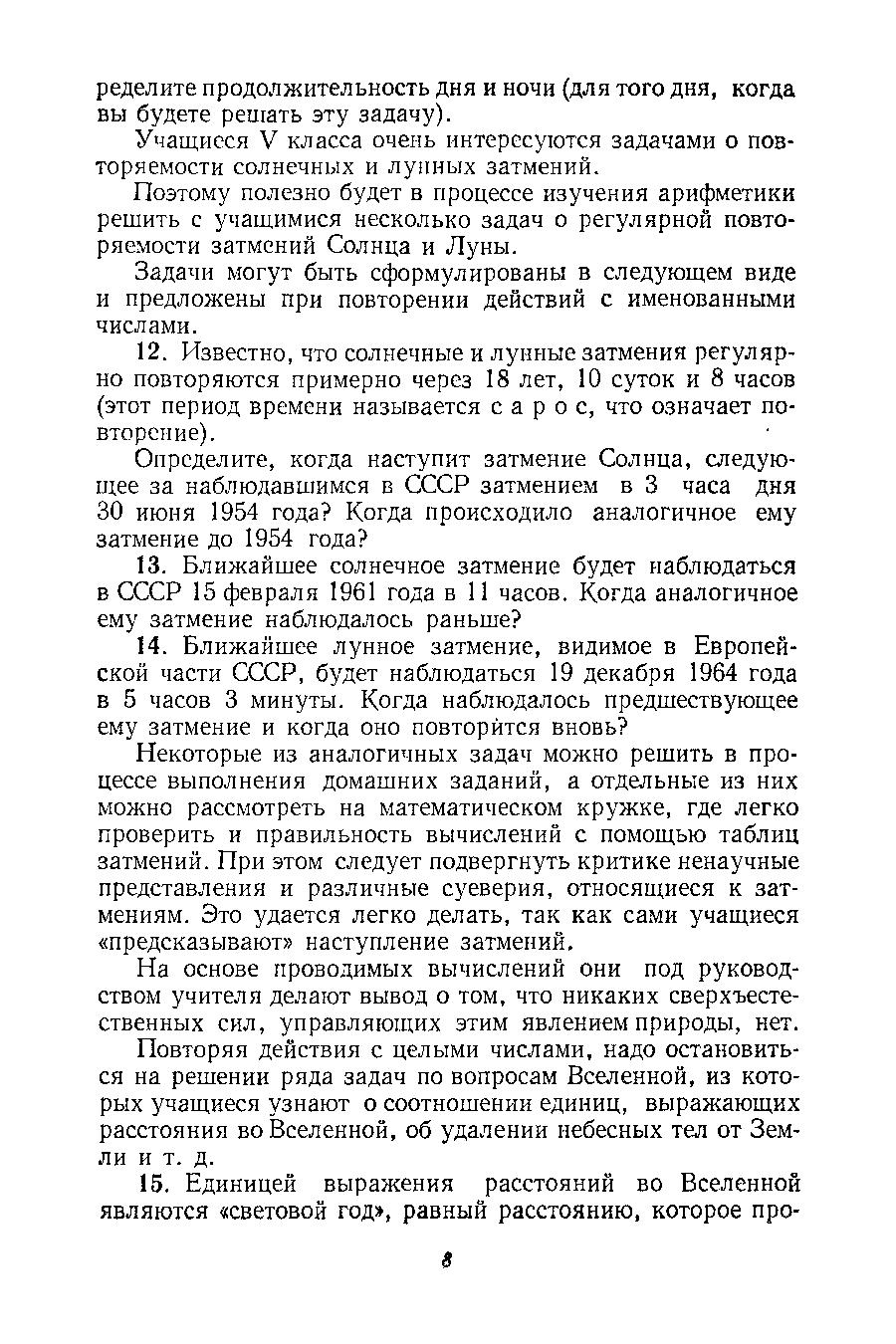 ределите продолжительность дня и ночи (для того дня, когда вы будете решать эту задачу).

Учащиеся V класса очень интересуются задачами о повторяемости солнечных и лунных затмений.

Поэтому полезно будет в процессе изучения арифметики решить с учащимися несколько задач о регулярной повторяемости затмений Солнца и Луны.

Задачи могут быть сформулированы в следующем виде и предложены при повторении действий с именованными числами.

12. Известно, что солнечные и лунные затмения регулярно повторяются примерно через 18 лет, 10 суток и 8 часов (этот период времени называется с а р о с, что означает повторение).

Определите, когда наступит затмение Солнца, следующее за наблюдавшимся в СССР затмением в 3 часа дня 30 июня 1954 года? Когда происходило аналогичное ему затмение до 1954 года?

13. Ближайшее солнечное затмение будет наблюдаться в СССР 15 февраля 1961 года в 11 часов. Когда аналогичное ему затмение наблюдалось раньше?

14. Ближайшее лунное затмение, видимое в Европейской части СССР, будет наблюдаться 19 декабря 1964 года в 5 часов 3 минуты. Когда наблюдалось предшествующее ему затмение и когда оно повторится вновь?

Некоторые из аналогичных задач можно решить в процессе выполнения домашних заданий, а отдельные из них можно рассмотреть на математическом кружке, где легко проверить и правильность вычислений с помощью таблиц затмений. При этом следует подвергнуть критике ненаучные представления и различные суеверия, относящиеся к затмениям. Это удается легко делать, так как сами учащиеся «предсказывают» наступление затмений.

На основе проводимых вычислений они под руководством учителя делают вывод о том, что никаких сверхъестественных сил, управляющих этим явлением природы, нет.

Повторяя действия с целыми числами, надо остановиться на решении ряда задач по вопросам Вселенной, из которых учащиеся узнают о соотношении единиц, выражающих расстояния во Вселенной, об удалении небесных тел от Земли и т. д.

15. Единицей выражения расстояний во Вселенной являются «световой год», равный расстоянию, которое про-

8